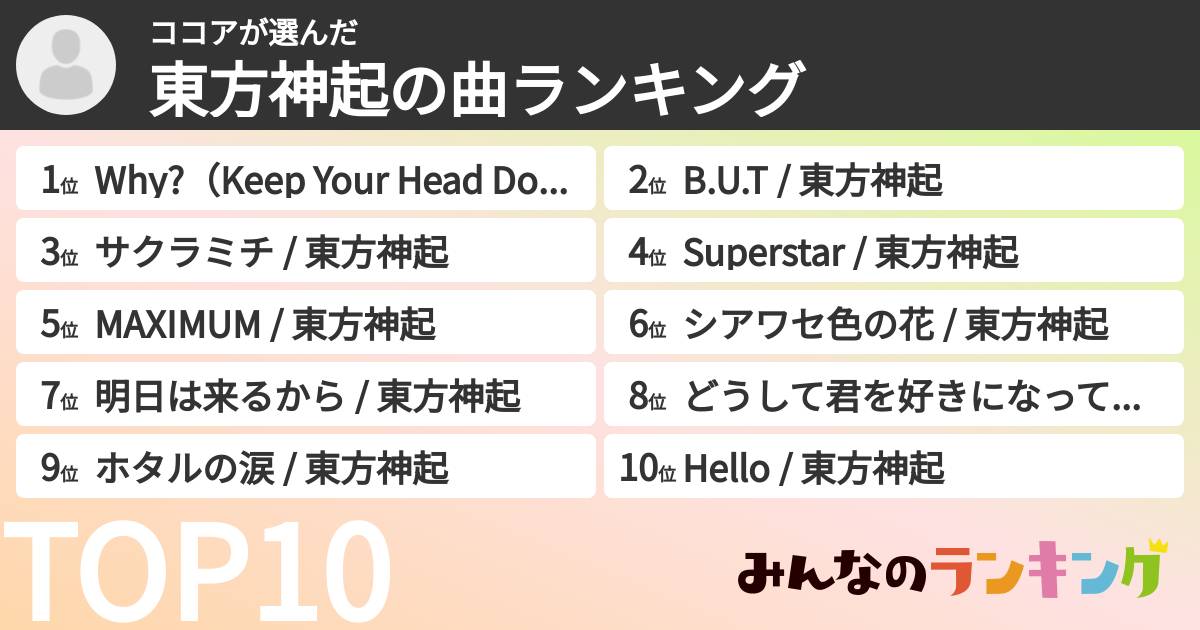 ココアが選んだ
東方神起の曲ランキング

1位 Why?（Keep Your Head Do...

2位 B.U.T / 東方神起

3位 サクラミチ / 東方神起

4位 Superstar / 東方神起

5位 MAXIMUM / 東方神起

6位 シアワセ色の花 / 東方神起

7位 明日は来るから / 東方神起

8位 どうして君を好きになって...

9位 ホタルの涙 / 東方神起

10位 Hello / 東方神起

TOP10

みんなのランキング